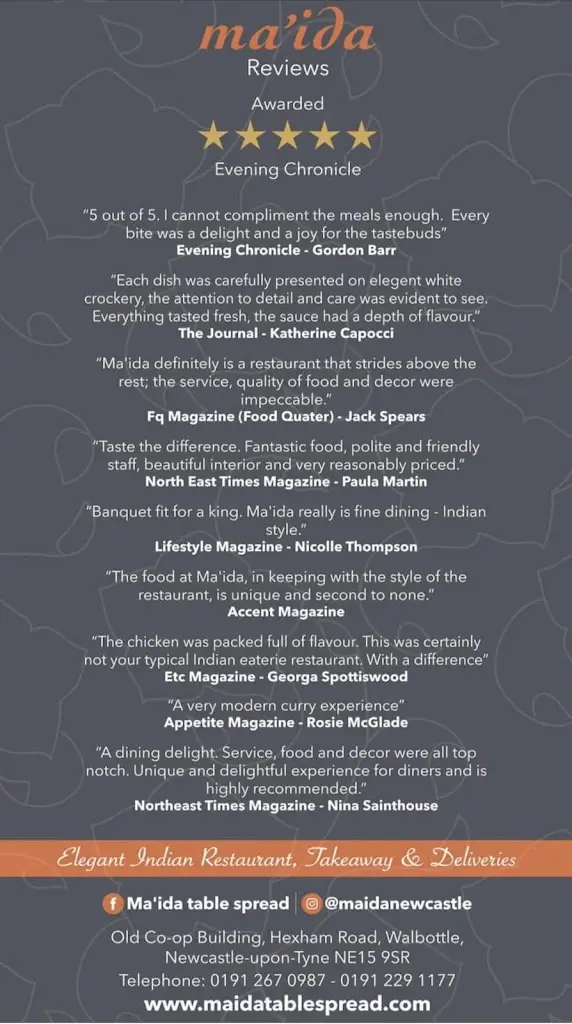 ma'ida
Reviews

Awarded
★★★★★
Evening Chronicle

"5 out of 5. I cannot compliment the meals enough. Every bite was a delight and a joy for the tastebuds"
Evening Chronicle - Gordon Barr

"Each dish was carefully presented on elegent white crockery, the attention to detail and care was evident to see. Everything tasted fresh, the sauce had a depth of flavour."
The Journal - Katherine Capocci

"Ma'ida definitely is a restaurant that strides above the rest; the service, quality of food and decor were impeccable."
Fq Magazine (Food Quater) - Jack Spears

"Taste the difference. Fantastic food, polite and friendly staff, beautiful interior and very reasonably priced."
North East Times Magazine - Paula Martin

"Banquet fit for a king. Ma'ida really is fine dining - Indian style."
Lifestyle Magazine - Nicolle Thompson

"The food at Ma'ida, in keeping with the style of the restaurant, is unique and second to none."
Accent Magazine

"The chicken was packed full of flavour. This was certainly not your typical Indian eaterie restaurant. With a difference"
Etc Magazine - Georga Spottiswood

"A very modern curry experience"
Appetite Magazine - Rosie McGlade

"A dining delight. Service, food and decor were all top notch. Unique and delightful experience for diners and is highly recommended."
Northeast Times Magazine - Nina Sainthouse

Elegant Indian Restaurant, Takeaway & Deliveries

Ma'ida table spread | @maidanewcastle

Old Co-op Building, Hexham Road, Walbottle, Newcastle-upon-Tyne NE15 9SR
Telephone: 0191 267 0987 - 0191 229 1177
www.maidatablespread.com